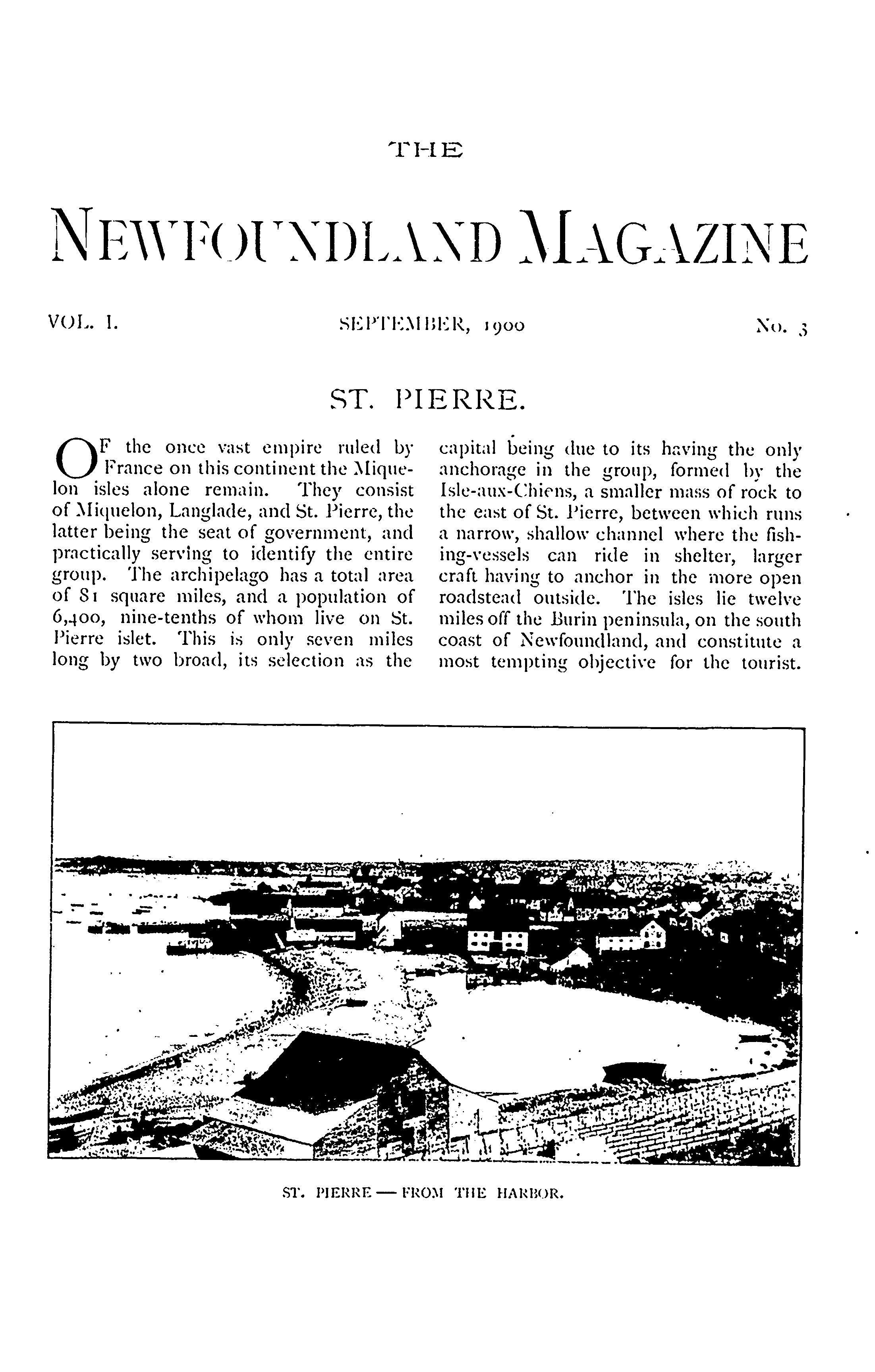 THE

NEWFOUNDLAND MAGAZINE

VOL. I. SEPTEMBER, 1900 No. 3

ST. PIERRE.

OF the once vast empire ruled by France on this continent the Miquelon isles alone remain. They consist of Miquelon, Langlade, and St. Pierre, the latter being the seat of government, and practically serving to identify the entire group. The archipelago has a total area of 81 square miles, and a population of 6,400, nine-tenths of whom live on St. Pierre islet. This is only seven miles long by two broad, its selection as the capital being due to its having the only anchorage in the group, formed by the Isle-aux-Chiens, a smaller mass of rock to the east of St. Pierre, between which runs a narrow, shallow channel where the fishing-vessels can ride in shelter, larger craft having to anchor in the more open roadstead outside. The isles lie twelve miles off the Burin peninsula, on the south coast of Newfoundland, and constitute a most tempting objective for the tourist.

ST. PIERRE — FROM THE HARBOR.